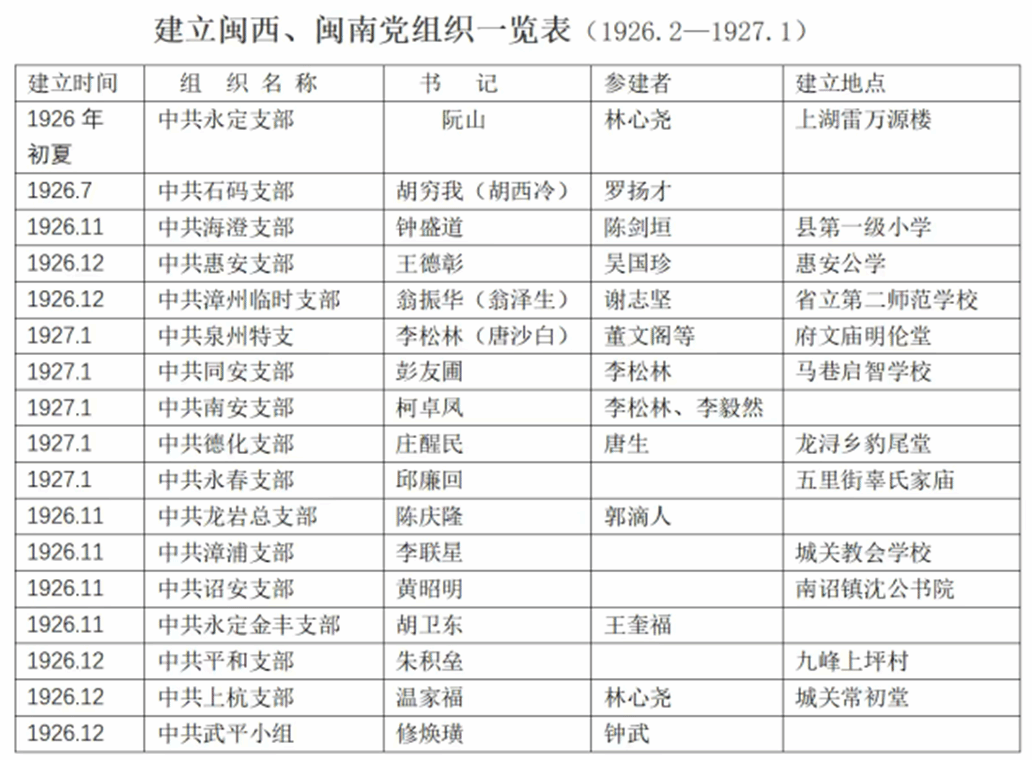 建立闽西、闽南党组织一览表（1926.2—1927.1）

| 建立时间 | 组 织 名 称 | 书 记 | 参建者 | 建立地点 |
|---|---|---|---|---|
| 1926 年初夏 | 中共永定支部 | 阮山 | 林心尧 | 上湖雷万源楼 |
| 1926.7 | 中共石码支部 | 胡穷我（胡西冷） | 罗扬才 | |
| 1926.11 | 中共海澄支部 | 钟盛道 | 陈剑垣 | 县第一级小学 |
| 1926.12 | 中共惠安支部 | 王德彰 | 吴国珍 | 惠安公学 |
| 1926.12 | 中共漳州临时支部 | 翁振华（翁泽生） | 谢志坚 | 省立第二师范学校 |
| 1927.1 | 中共泉州特支 | 李松林（唐沙白） | 董文阁等 | 府文庙明伦堂 |
| 1927.1 | 中共同安支部 | 彭友圃 | 李松林 | 马巷启智学校 |
| 1927.1 | 中共南安支部 | 柯卓凤 | 李松林、李毅然 | |
| 1927.1 | 中共德化支部 | 庄醒民 | 唐生 | 龙浔乡豹尾堂 |
| 1927.1 | 中共永春支部 | 邱廉回 | | 五里街辜氏家庙 |
| 1926.11 | 中共龙岩总支部 | 陈庆隆 | 郭滴人 | |
| 1926.11 | 中共漳浦支部 | 李联星 | | 城关教会学校 |
| 1926.11 | 中共诏安支部 | 黄昭明 | | 南诏镇沈公书院 |
| 1926.11 | 中共永定金丰支部 | 胡卫东 | 王奎福 | |
| 1926.12 | 中共平和支部 | 朱积垒 | | 九峰上坪村 |
| 1926.12 | 中共上杭支部 | 温家福 | 林心尧 | 城关常初堂 |
| 1926.12 | 中共武平小组 | 修焕璜 | 钟武 | |